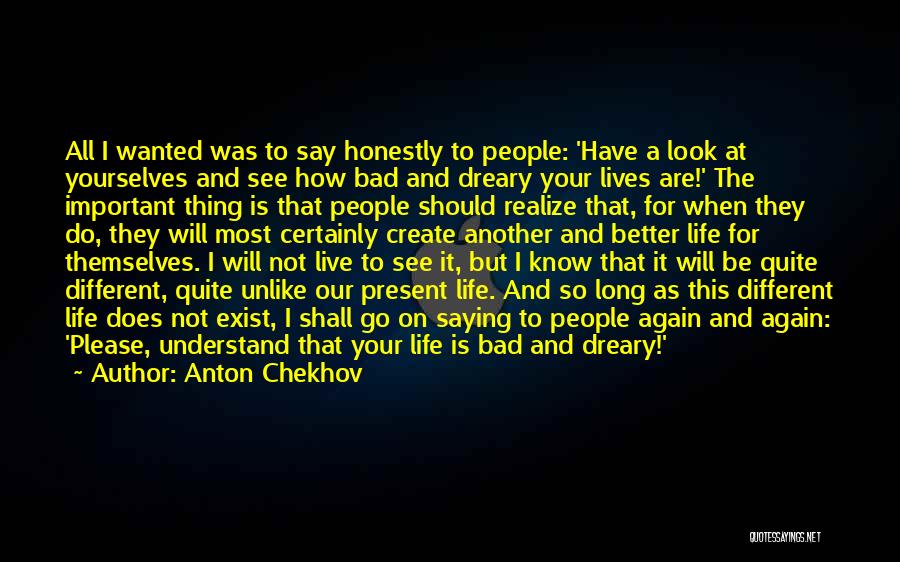 All I wanted was to say honestly to people: 'Have a look at yourselves and see how bad and dreary your lives are!' The important thing is that people should realize that, for when they do, they will most certainly create another and better life for themselves. I will not live to see it, but I know that it will be quite different, quite unlike our present life. And so long as this different life does not exist, I shall go on saying to people again and again: 'Please, understand that your life is bad and dreary!'
~ Author: Anton Chekhov

QUOTESSAYINGS.NET